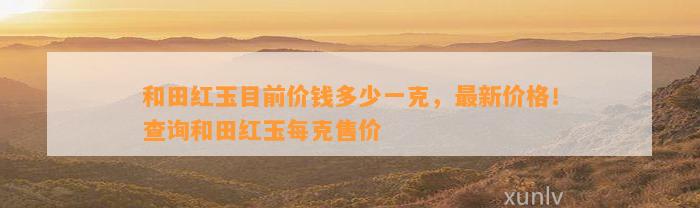 和田红玉目前价钱多少一克，最新价格！查询和田红玉每克售价

xunlv